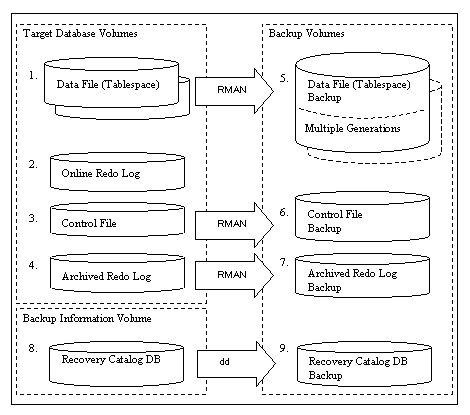 Target Database Volumes

1. Data File (Tablespace)

2. Online Redo Log

3. Control File

4. Archived Redo Log

Backup Information Volume

8. Recovery Catalog DB

RMAN

RMAN

RMAN

dd

Backup Volumes

5. Data File (Tablespace) Backup

Multiple Generations

6. Control File Backup

7. Archived Redo Log Backup

9. Recovery Catalog DB Backup